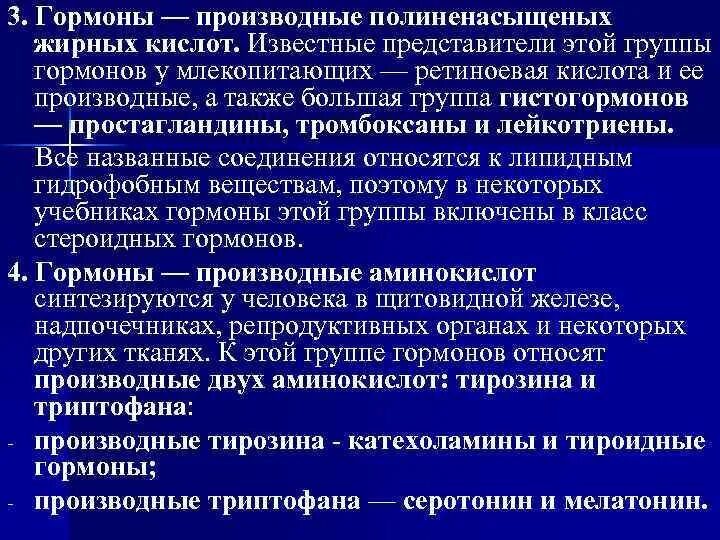 3. Гормоны — производные полиненасыщеных жирных кислот. Известные представители этой группы гормонов у млекопитающих — ретиноевая кислота и ее производные, а также большая группа гистогормонов — простагландины, тромбоксаны и лейкотриены.

Все названные соединения относятся к липидным гидрофобным веществам, поэтому в некоторых учебниках гормоны этой группы включены в класс стероидных гормонов.

4. Гормоны — производные аминокислот синтезируются у человека в щитовидной железе, надпочечниках, репродуктивных органах и некоторых других тканях. К этой группе гормонов относят производные двух аминокислот: тирозина и триптофана:

- производные тирозина - катехоламины и тироидные гормоны;

- производные триптофана — серотонин и мелатонин.